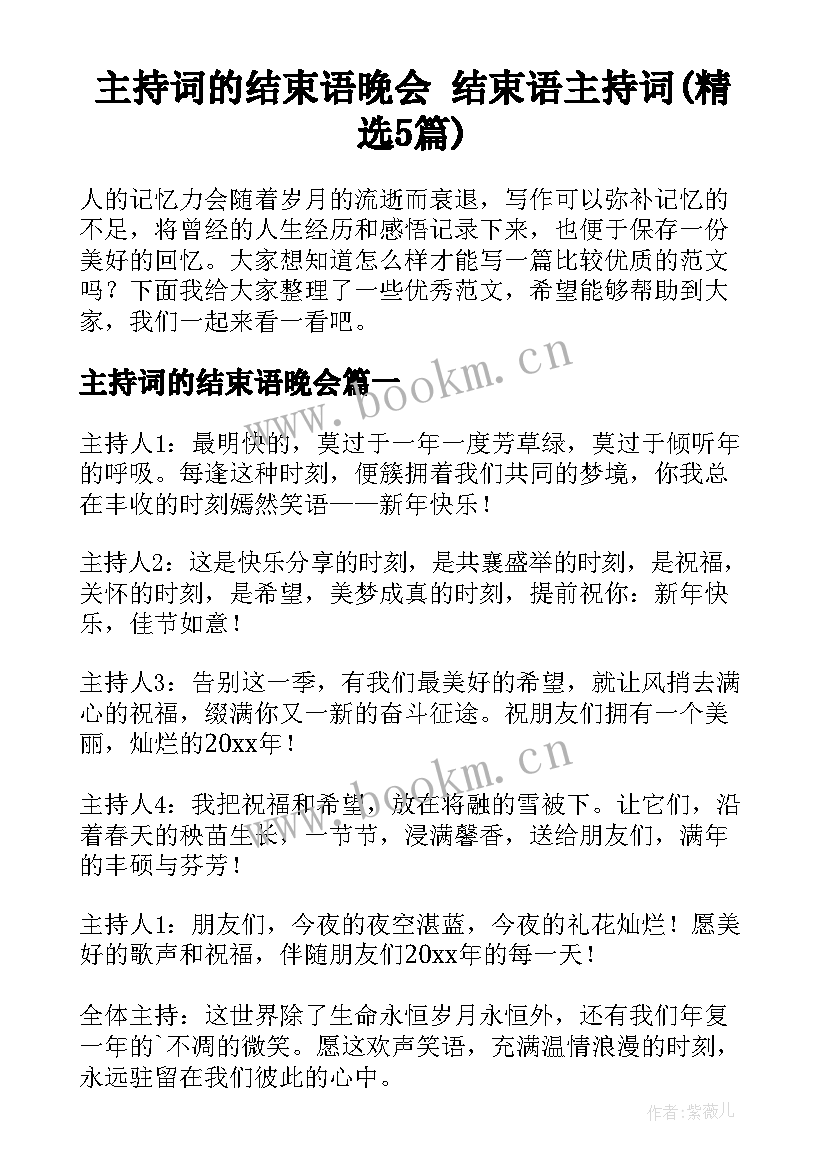 主持词的结束语晚会 结束语主持词(精选5篇)

人的记忆力会随着岁月的流逝而衰退，写作可以弥补记忆的不足，将曾经的人生经历和感悟记录下来，也便于保存一份美好的回忆。大家想知道怎么样才能写一篇比较优质的范文吗？下面我给大家整理了一些优秀范文，希望能够帮助到大家，我们一起来看一看吧。

主持词的结束语晚会篇一

主持人1：最明快的，莫过于一年一度芳草绿，莫过于倾听年的呼吸。每逢这种时刻，便簇拥着我们共同的梦境，你我总在丰收的时刻嫣然笑语——新年快乐！

主持人2：这是快乐分享的时刻，是共襄盛举的时刻，是祝福，关怀的时刻，是希望，美梦成真的时刻，提前祝你：新年快乐，佳节如意！

主持人3：告别这一季，有我们最美好的希望，就让风捎去满心的祝福，缀满你又一新的奋斗征途。祝朋友们拥有一个美丽，灿烂的20xx年！

主持人4：我把祝福和希望，放在将融的雪被下。让它们，沿着春天的秧苗生长，一节节，浸满馨香，送给朋友们，满年的丰硕与芬芳！

主持人1：朋友们，今夜的夜空湛蓝，今夜的礼花灿烂！愿美好的歌声和祝福，伴随朋友们20xx年的每一天！

全体主持：这世界除了生命永恒岁月永恒外，还有我们年复一年的`不凋的微笑。愿这欢声笑语，充满温情浪漫的时刻，永远驻留在我们彼此的心中。

www.bookm.cn

www.bookm.cn

作者:紫薇儿